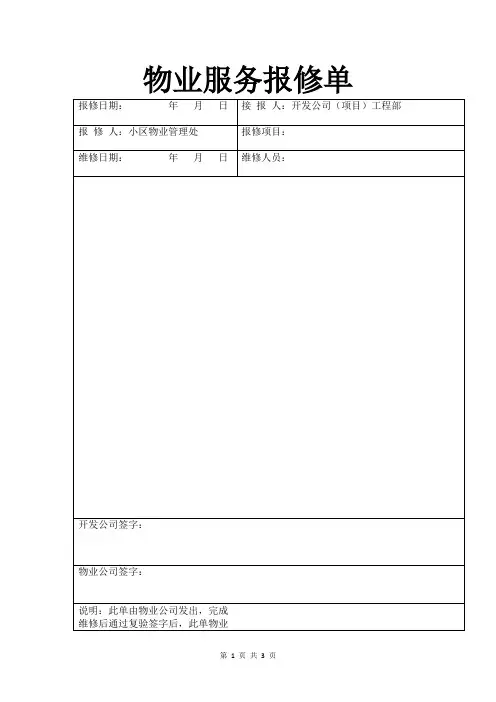 物业服务报修单

| 报修日期： 年 月 日 | 接 报 人：开发公司（项目）工程部 |
|---|---|
| 报 修 人：小区物业管理处 | 报修项目： |
| 维修日期： 年 月 日 | 维修人员： |

开发公司签字：

物业公司签字：

说明：此单由物业公司发出，完成维修后通过复验签字后，此单物业

第 1 页 共 3 页